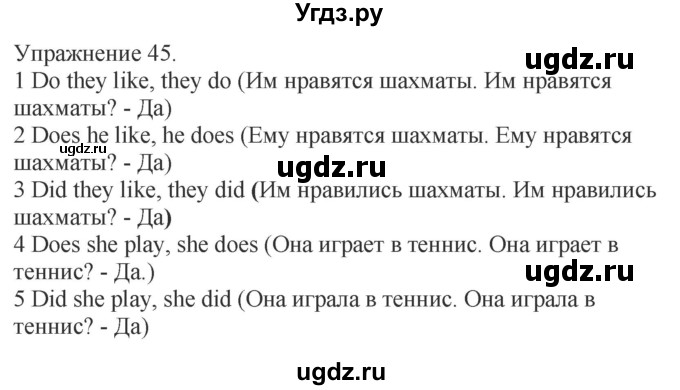 Угдз.ру

Упражнение 45.

ugdz.ru

1 Do they like, they do (Им нравятся шахматы. Им нравятся шахматы? - Да)

2 Does he like, he does (Ему нравятся шахматы. Ему нравятся шахматы? - Да)

ugdz.ru

ugdz.ru

3 Did they like, they did (Им нравились шахматы. Им нравились шахматы? - Да)

4 Does she play, she does (Она играет в теннис. Она играет в теннис? - Да.)

ugdz.ru

5 Did she play, she did (Она играла в теннис. Она играла в теннис? - Да)

ugdz.ru